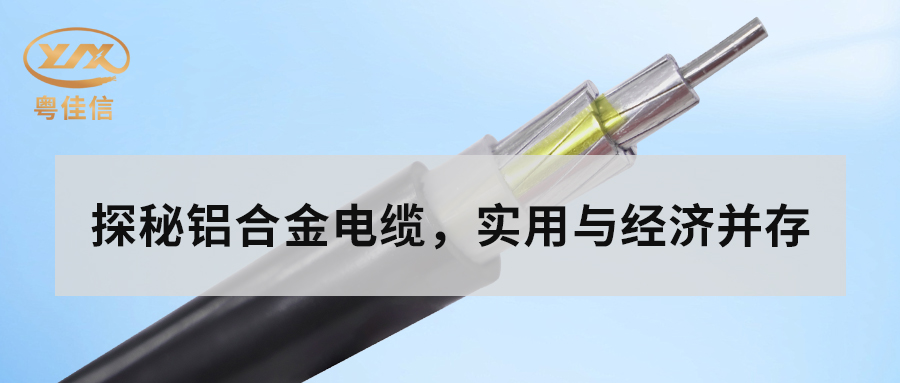 YJX
粤佳信

探秘铝合金电缆，实用与经济并存